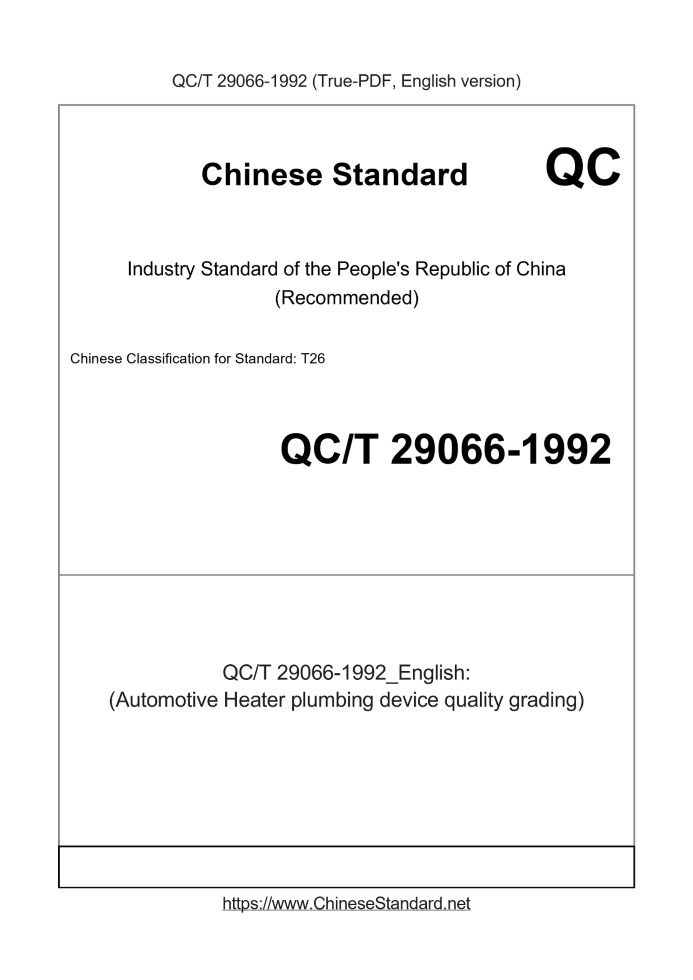 QC/T 29066-1992 (True-PDF, English version)

Chinese Standard

QC

Industry Standard of the People's Republic of China
(Recommended)

Chinese Classification for Standard: T26

QC/T 29066-1992

QC/T 29066-1992_English:
(Automotive Heater plumbing device quality grading)

https://www.ChineseStandard.net